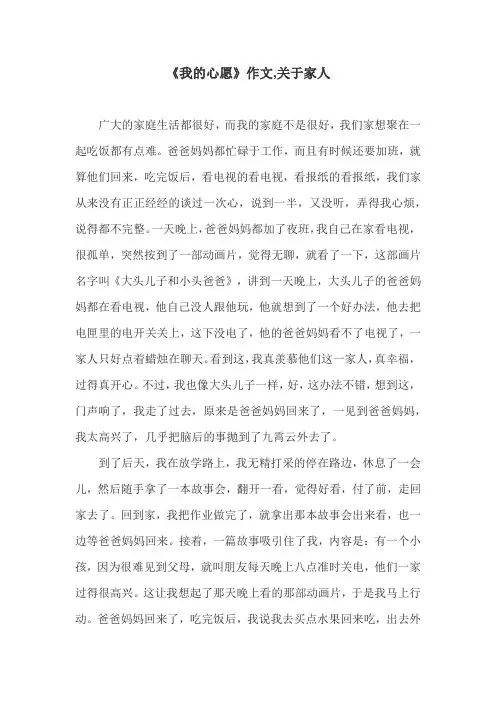 《我的心愿》作文,关于家人

广大的家庭生活都很好，而我的家庭不是很好，我们家想聚在一起吃饭都有点难。爸爸妈妈都忙碌于工作，而且有时候还要加班，就算他们回来，吃完饭后，看电视的看电视，看报纸的看报纸，我们家从来没有正正经经的谈过一次心，说到一半，又没听，弄得我心烦，说得都不完整。一天晚上，爸爸妈妈都加了夜班，我自己在家看电视，很孤单，突然按到了一部动画片，觉得无聊，就看了一下，这部画片名字叫《大头儿子和小头爸爸》，讲到一天晚上，大头儿子的爸爸妈妈都在看电视，他自己没人跟他玩，他就想到了一个好办法，他去把电匣里的电开关关上，这下没电了，他的爸爸妈妈看不了电视了，一家人只好点着蜡烛在聊天。看到这，我真羡慕他们这一家人，真幸福，过得真开心。不过，我也像大头儿子一样，好，这办法不错，想到这，门声响了，我走了过去，原来是爸爸妈妈回来了，一见到爸爸妈妈，我太高兴了，几乎把脑后的事抛到了九霄云外去了。

到了后天，我在放学路上，我无精打采的停在路边，休息了一会儿，然后随手拿了一本故事会，翻开一看，觉得好看，付了前，走回家去了。回到家，我把作业做完了，就拿出那本故事会出来看，也一边等爸爸妈妈回来。接着，一篇故事吸引住了我，内容是：有一个小孩，因为很难见到父母，就叫朋友每天晚上八点准时关电，他们一家过得很高兴。这让我想起了那天晚上看的那部动画片，于是我马上行动。爸爸妈妈回来了，吃完饭后，我说我去买点水果回来吃，出去外